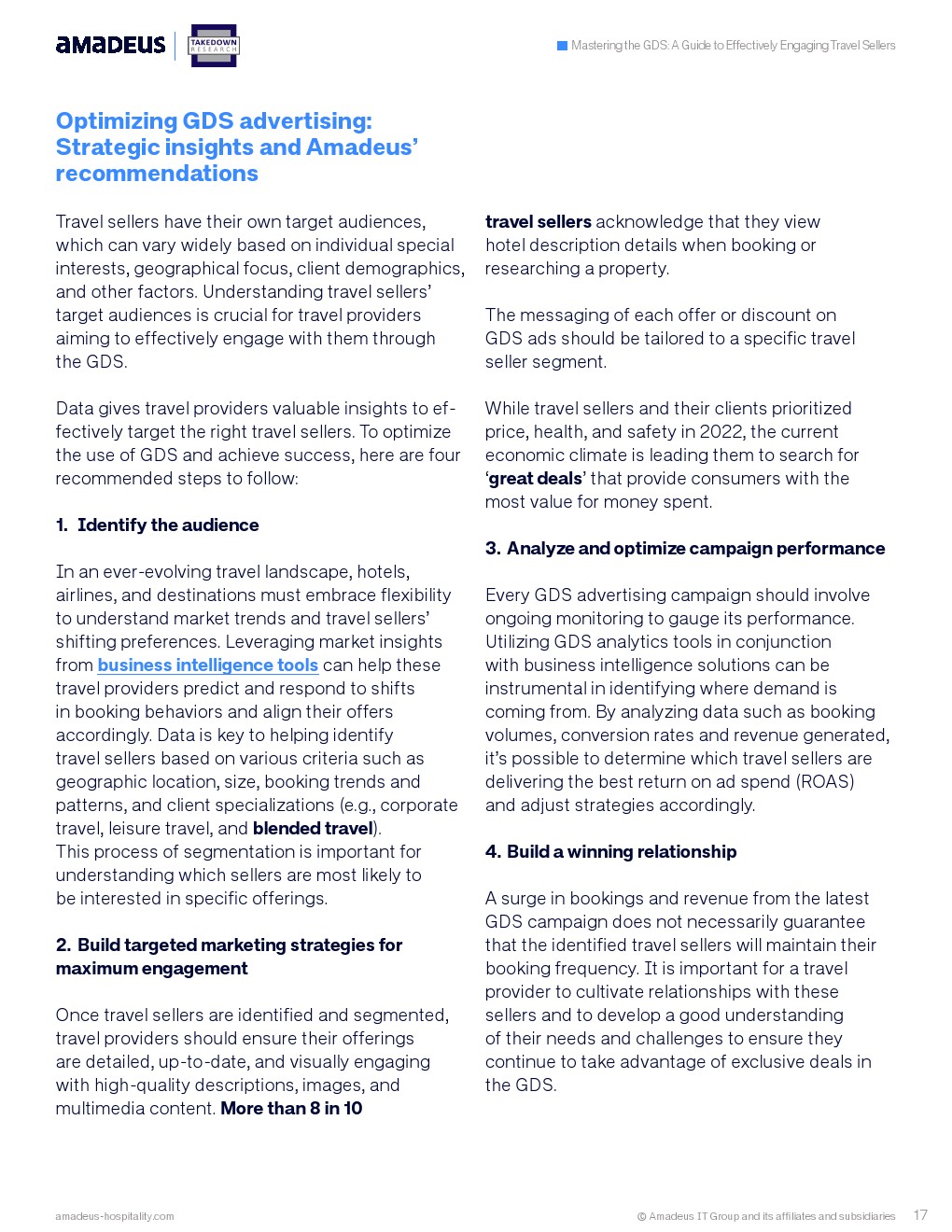 amadeus

TAKEDOWN RESEARCH

Mastering the GDS: A Guide to Effectively Engaging Travel Sellers

Optimizing GDS advertising: Strategic insights and Amadeus' recommendations

Travel sellers have their own target audiences, which can vary widely based on individual special interests, geographical focus, client demographics, and other factors. Understanding travel sellers' target audiences is crucial for travel providers aiming to effectively engage with them through the GDS.

Data gives travel providers valuable insights to effectively target the right travel sellers. To optimize the use of GDS and achieve success, here are four recommended steps to follow:

1. Identify the audience

In an ever-evolving travel landscape, hotels, airlines, and destinations must embrace flexibility to understand market trends and travel sellers' shifting preferences. Leveraging market insights from business intelligence tools can help these travel providers predict and respond to shifts in booking behaviors and align their offers accordingly. Data is key to helping identify travel sellers based on various criteria such as geographic location, size, booking trends and patterns, and client specializations (e.g., corporate travel, leisure travel, and blended travel). This process of segmentation is important for understanding which sellers are most likely to be interested in specific offerings.

2. Build targeted marketing strategies for maximum engagement

Once travel sellers are identified and segmented, travel providers should ensure their offerings are detailed, up-to-date, and visually engaging with high-quality descriptions, images, and multimedia content. More than 8 in 10 travel sellers acknowledge that they view hotel description details when booking or researching a property.

The messaging of each offer or discount on GDS ads should be tailored to a specific travel seller segment.

While travel sellers and their clients prioritized price, health, and safety in 2022, the current economic climate is leading them to search for 'great deals' that provide consumers with the most value for money spent.

3. Analyze and optimize campaign performance

Every GDS advertising campaign should involve ongoing monitoring to gauge its performance. Utilizing GDS analytics tools in conjunction with business intelligence solutions can be instrumental in identifying where demand is coming from. By analyzing data such as booking volumes, conversion rates and revenue generated, it's possible to determine which travel sellers are delivering the best return on ad spend (ROAS) and adjust strategies accordingly.

4. Build a winning relationship

A surge in bookings and revenue from the latest GDS campaign does not necessarily guarantee that the identified travel sellers will maintain their booking frequency. It is important for a travel provider to cultivate relationships with these sellers and to develop a good understanding of their needs and challenges to ensure they continue to take advantage of exclusive deals in the GDS.

amadeus-hospitality.com

© Amadeus IT Group and its affiliates and subsidiaries 17